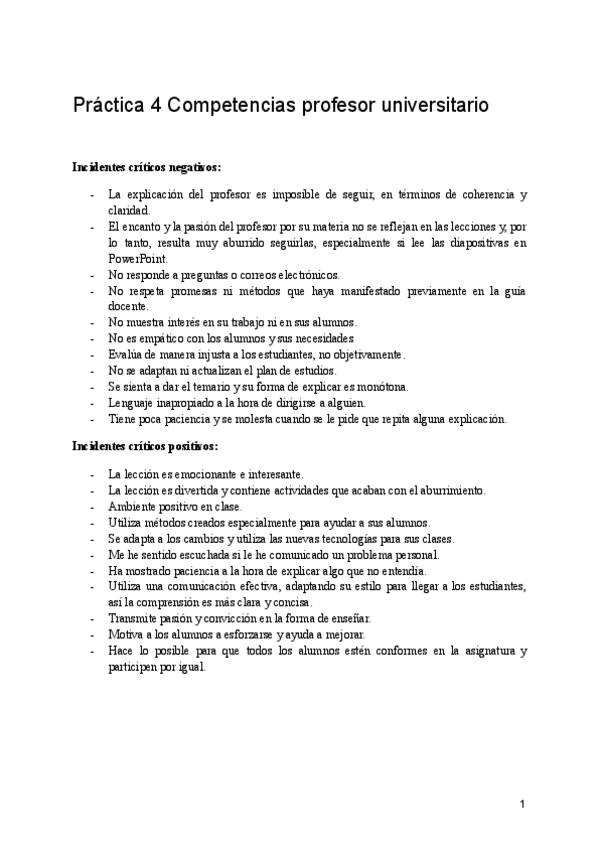 Práctica 4 Competencias profesor universitario

Incidentes críticos negativos:

- La explicación del profesor es imposible de seguir, en términos de coherencia y claridad.
- El encanto y la pasión del profesor por su materia no se reflejan en las lecciones y, por lo tanto, resulta muy aburrido seguirlas, especialmente si lee las diapositivas en PowerPoint.
- No responde a preguntas o correos electrónicos.
- No respeta promesas ni métodos que haya manifestado previamente en la guía docente.
- No muestra interés en su trabajo ni en sus alumnos.
- No es empático con los alumnos y sus necesidades
- Evalúa de manera injusta a los estudiantes, no objetivamente.
- No se adaptan ni actualizan el plan de estudios.
- Se sienta a dar el temario y su forma de explicar es monótona.
- Lenguaje inapropiado a la hora de dirigirse a alguien.
- Tiene poca paciencia y se molesta cuando se le pide que repita alguna explicación.

Incidentes críticos positivos:

- La lección es emocionante e interesante.
- La lección es divertida y contiene actividades que acaban con el aburrimiento.
- Ambiente positivo en clase.
- Utiliza métodos creados especialmente para ayudar a sus alumnos.
- Se adapta a los cambios y utiliza las nuevas tecnologías para sus clases.
- Me he sentido escuchada si le he comunicado un problema personal.
- Ha mostrado paciencia a la hora de explicar algo que no entendía.
- Utiliza una comunicación efectiva, adaptando su estilo para llegar a los estudiantes, así la comprensión es más clara y concisa.
- Transmite pasión y convicción en la forma de enseñar.
- Motiva a los alumnos a esforzarse y ayuda a mejorar.
- Hace lo posible para que todos los alumnos estén conformes en la asignatura y participen por igual.

1